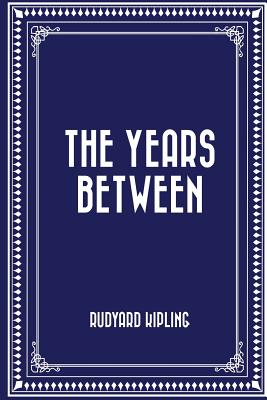 THE YEARS BETWEEN

RUDYARD KIPLING